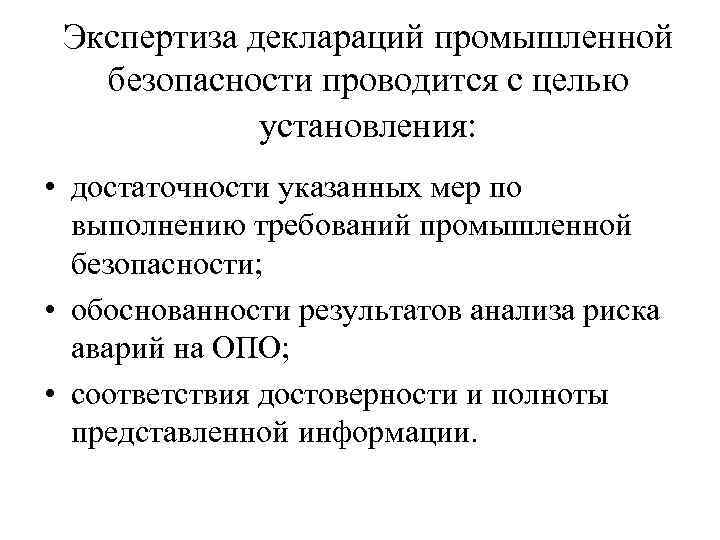 Экспертиза деклараций промышленной безопасности проводится с целью установления:

• достаточности указанных мер по выполнению требований промышленной безопасности;
• обоснованности результатов анализа риска аварий на ОПО;
• соответствия достоверности и полноты представленной информации.